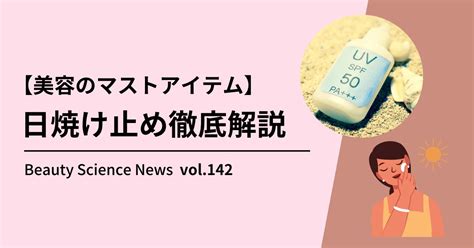 【美容のマストアイテム】
日焼け止め徹底解説

Beauty Science News vol.142

UV
SPF
50
PA+++